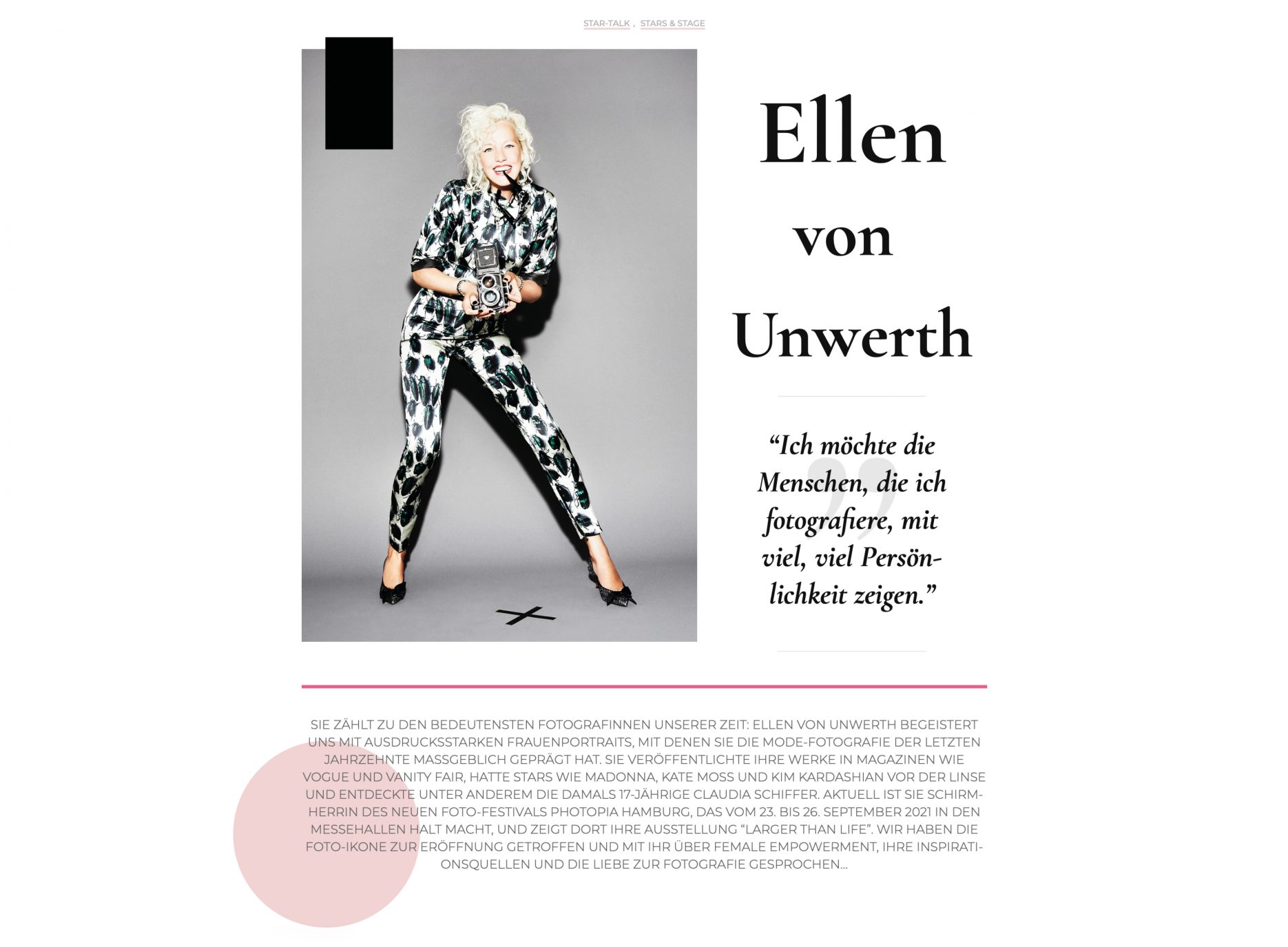 STAR-TALK , STARS & STAGE

Ellen
von
Unwerth

"Ich möchte die Menschen, die ich fotografiere, mit viel, viel Persönlichkeit zeigen."

SIE ZÄHLT ZU DEN BEDEUTENSTEN FOTOGRAFINNEN UNSERER ZEIT: ELLEN VON UNWERTH BEGEISTERT UNS MIT AUSDRUCKSSTARKEN FRAUENPORTRAITS, MIT DENEN SIE DIE MODE-FOTOGRAFIE DER LETZTEN JAHRZEHNTE MASSGEBLICH GEPRÄGT HAT. SIE VERÖFFENTLICHTE IHRE WERKE IN MAGAZINEN WIE VOGUE UND VANITY FAIR, HATTE STARS WIE MADONNA, KATE MOSS UND KIM KARDASHIAN VOR DER LINSE UND ENTDECKTE UNTER ANDEREM DIE DAMALS 17-JÄHRIGE CLAUDIA SCHIFFER. AKTUELL IST SIE SCHIRMHERRIN DES NEUEN FOTO-FESTIVALS PHOTOPIA HAMBURG, DAS VOM 23. BIS 26. SEPTEMBER 2021 IN DEN MESSEHALLEN HALT MACHT, UND ZEIGT DORT IHRE AUSSTELLUNG "LARGER THAN LIFE". WIR HABEN DIE FOTO-IKONE ZUR ERÖFFNUNG GETROFFEN UND MIT IHR ÜBER FEMALE EMPOWERMENT, IHRE INSPIRATIONSQUELLEN UND DIE LIEBE ZUR FOTOGRAFIE GESPROCHEN...